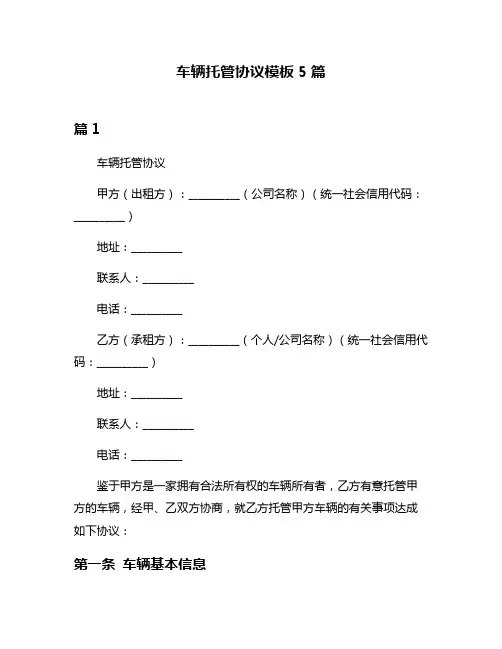 车辆托管协议模板 5 篇

篇 1

车辆托管协议

甲方（出租方）：__________（公司名称）（统一社会信用代码：__________）

地址：__________

联系人：__________

电话：__________

乙方（承租方）：__________（个人/公司名称）（统一社会信用代码：__________）

地址：__________

联系人：__________

电话：__________

鉴于甲方是一家拥有合法所有权的车辆所有者，乙方有意托管甲方的车辆，经甲、乙双方协商，就乙方托管甲方车辆的有关事项达成如下协议：

第一条 车辆基本信息